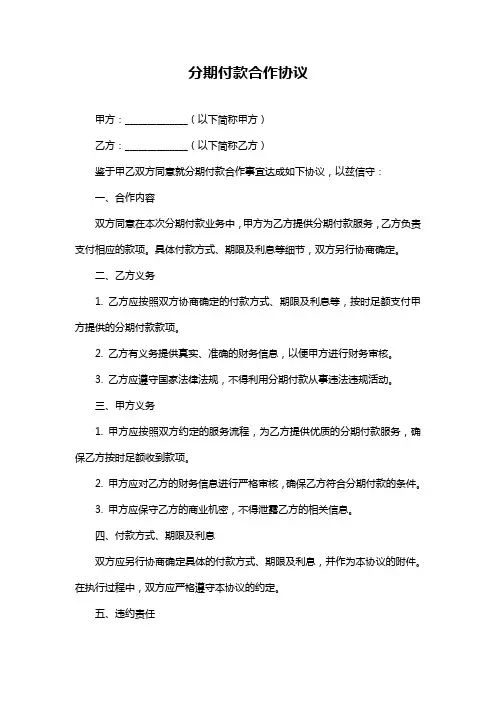 分期付款合作协议

甲方：____________（以下简称甲方）

乙方：____________（以下简称乙方）

鉴于甲乙双方同意就分期付款合作事宜达成如下协议，以兹信守：

一、合作内容

双方同意在本次分期付款业务中，甲方为乙方提供分期付款服务，乙方负责支付相应的款项。具体付款方式、期限及利息等细节，双方另行协商确定。

二、乙方义务

1. 乙方应按照双方协商确定的付款方式、期限及利息等，按时足额支付甲方提供的分期付款款项。

2. 乙方有义务提供真实、准确的财务信息，以便甲方进行财务审核。

3. 乙方应遵守国家法律法规，不得利用分期付款从事违法违规活动。

三、甲方义务

1. 甲方应按照双方约定的服务流程，为乙方提供优质的分期付款服务，确保乙方按时足额收到款项。

2. 甲方应对乙方的财务信息进行严格审核，确保乙方符合分期付款的条件。

3. 甲方应保守乙方的商业机密，不得泄露乙方的相关信息。

四、付款方式、期限及利息

双方应另行协商确定具体的付款方式、期限及利息，并作为本协议的附件。在执行过程中，双方应严格遵守本协议的约定。

五、违约责任